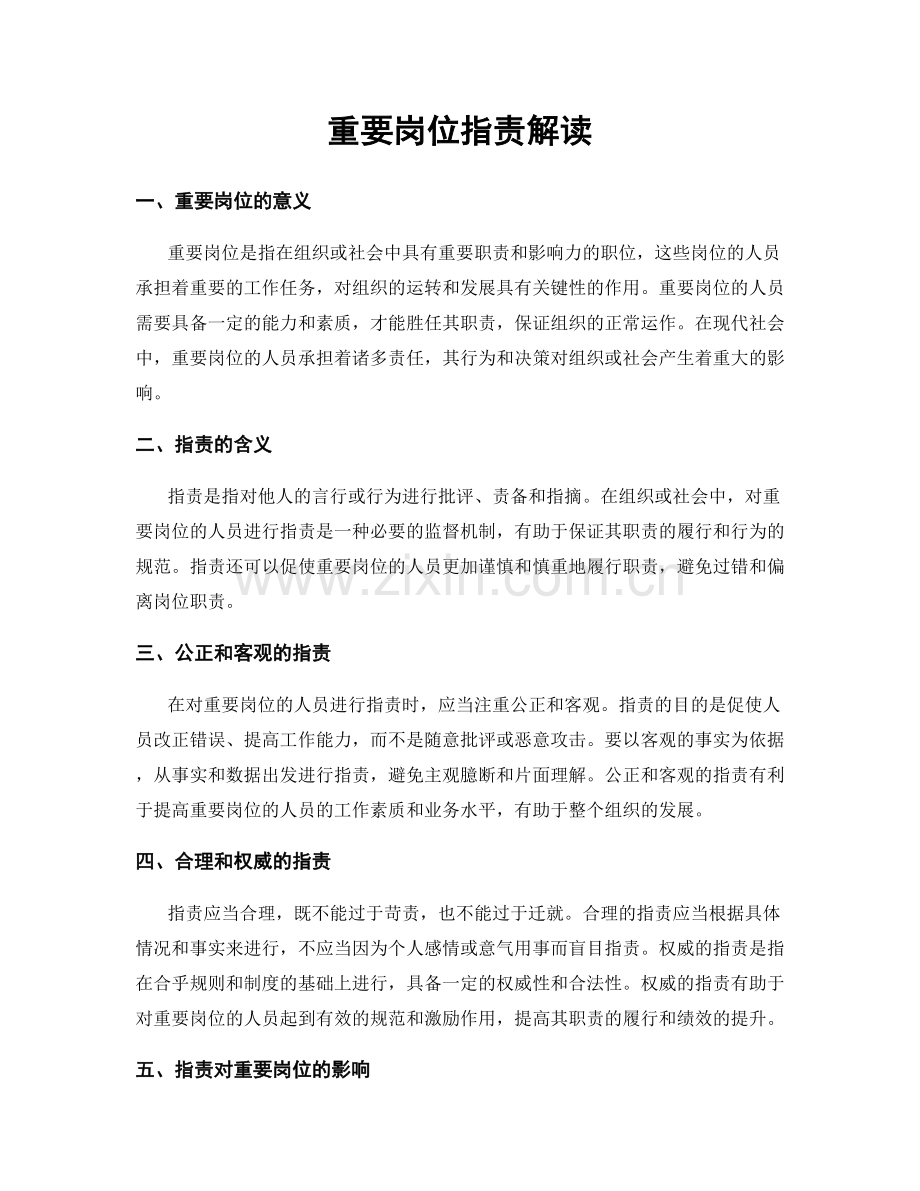 重要岗位指责解读

一、重要岗位的意义

重要岗位是指在组织或社会中具有重要职责和影响力的职位，这些岗位的人员承担着重要的工作任务，对组织的运转和发展具有关键性的作用。重要岗位的人员需要具备一定的能力和素质，才能胜任其职责，保证组织的正常运作。在现代社会中，重要岗位的人员承担着诸多责任，其行为和决策对组织或社会产生着重大的影响。

二、指责的含义

指责是指对他人的言行或行为进行批评、责备和指摘。在组织或社会中，对重要岗位的人员进行指责是一种必要的监督机制，有助于保证其职责的履行和行为的规范。指责还可以促使重要岗位的人员更加谨慎和慎重地履行职责，避免过错和偏离岗位职责。

三、公正和客观的指责

在对重要岗位的人员进行指责时，应当注重公正和客观。指责的目的是促使人员改正错误、提高工作能力，而不是随意批评或恶意攻击。要以客观的事实为依据，从事实和数据出发进行指责，避免主观臆断和片面理解。公正和客观的指责有利于提高重要岗位的人员的工作素质和业务水平，有助于整个组织的发展。

四、合理和权威的指责

指责应当合理，既不能过于苛责，也不能过于迁就。合理的指责应当根据具体情况和事实来进行，不应当因为个人感情或意气用事而盲目指责。权威的指责是指在合乎规则和制度的基础上进行，具备一定的权威性和合法性。权威的指责有助于对重要岗位的人员起到有效的规范和激励作用，提高其职责的履行和绩效的提升。

五、指责对重要岗位的影响

www.zixin.com.cn